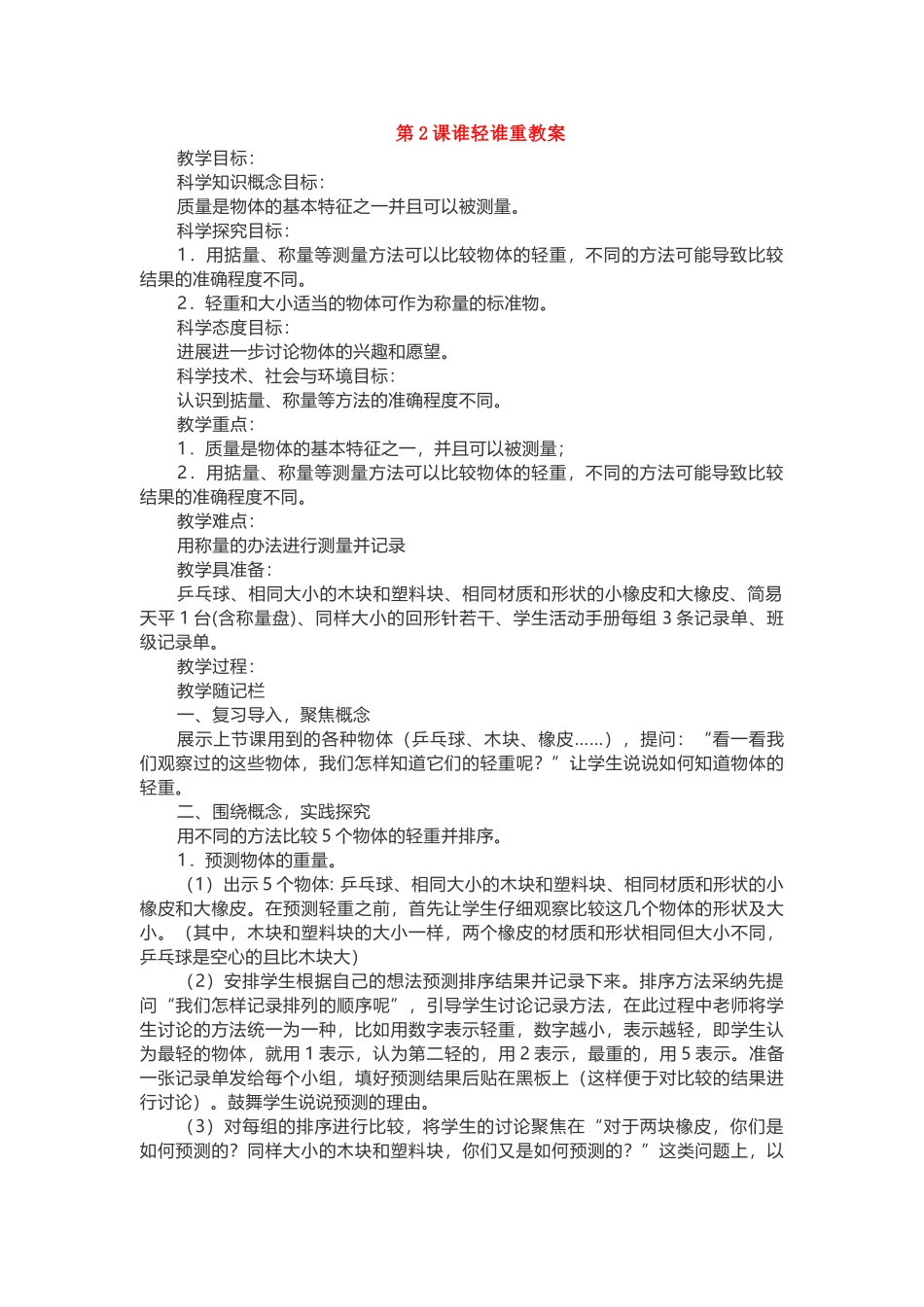 第 2 课谁轻谁重教案

教学目标：

科学知识概念目标：

质量是物体的基本特征之一并且可以被测量。

科学探究目标：

1．用掂量、称量等测量方法可以比较物体的轻重，不同的方法可能导致比较结果的准确程度不同。

2．轻重和大小适当的物体可作为称量的标准物。

科学态度目标：

进展进一步讨论物体的兴趣和愿望。

科学技术、社会与环境目标：

认识到掂量、称量等方法的准确程度不同。

教学重点：

1．质量是物体的基本特征之一，并且可以被测量；

2．用掂量、称量等测量方法可以比较物体的轻重，不同的方法可能导致比较结果的准确程度不同。

教学难点：

用称量的办法进行测量并记录

教学具准备：

乒乓球、相同大小的木块和塑料块、相同材质和形状的小橡皮和大橡皮、简易天平 1 台(含称量盘)、同样大小的回形针若干、学生活动手册每组 3 条记录单、班级记录单。

教学过程：

教学随记栏

一、复习导入，聚焦概念

展示上节课用到的各种物体（乒乓球、木块、橡皮……），提问：“看一看我们观察过的这些物体，我们怎样知道它们的轻重呢？”让学生说说如何知道物体的轻重。

二、围绕概念，实践探究

用不同的方法比较 5 个物体的轻重并排序。

1．预测物体的重量。

（1）出示 5 个物体: 乒乓球、相同大小的木块和塑料块、相同材质和形状的小橡皮和大橡皮。在预测轻重之前，首先让学生仔细观察比较这几个物体的形状及大小。（其中，木块和塑料块的大小一样，两个橡皮的材质和形状相同但大小不同，乒乓球是空心的且比木块大）

（2）安排学生根据自己的想法预测排序结果并记录下来。排序方法采纳先提问“我们怎样记录排列的顺序呢”，引导学生讨论记录方法，在此过程中老师将学生讨论的方法统一为一种，比如用数字表示轻重，数字越小，表示越轻，即学生认为最轻的物体，就用 1 表示，认为第二轻的，用 2 表示，最重的，用 5 表示。准备一张记录单发给每个小组，填好预测结果后贴在黑板上（这样便于对比较的结果进行讨论）。鼓舞学生说说预测的理由。

（3）对每组的排序进行比较，将学生的讨论聚焦在“对于两块橡皮，你们是如何预测的？同样大小的木块和塑料块，你们又是如何预测的？”这类问题上，以